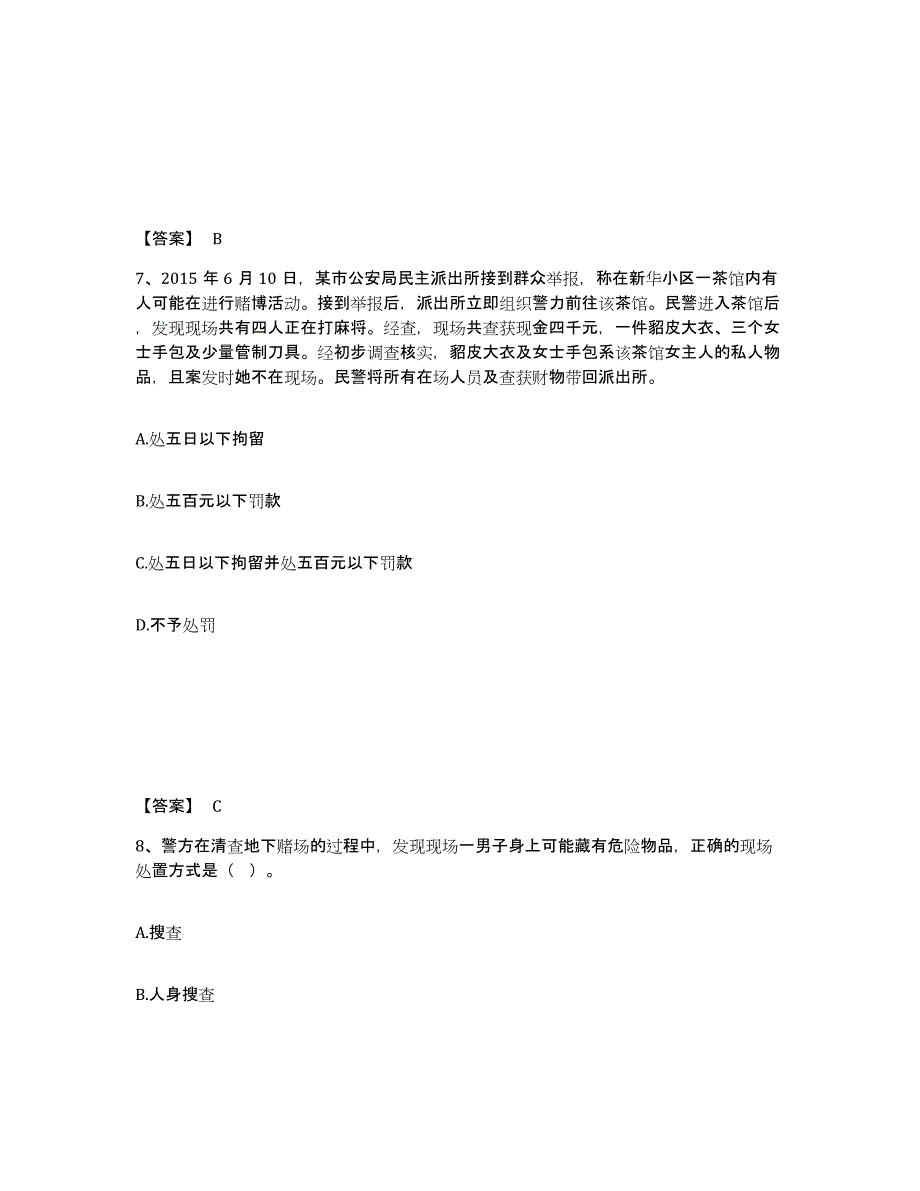 【答案】 B

7、2015 年 6 月 10 日，某市公安局民主派出所接到群众举报，称在新华小区一茶馆内有人可能在进行赌博活动。接到举报后，派出所立即组织警力前往该茶馆。民警进入茶馆后，发现现场共有四人正在打麻将。经查，现场共查获现金四千元，一件貂皮大衣、三个女士手包及少量管制刀具。经初步调查核实，貂皮大衣及女士手包系该茶馆女主人的私人物品，且案发时她不在现场。民警将所有在场人员及查获财物带回派出所。

A.处五日以下拘留

B.处五百元以下罚款

C.处五日以下拘留并处五百元以下罚款

D.不予处罚

【答案】 C

8、警方在清查地下赌场的过程中，发现现场一男子身上可能藏有危险物品，正确的现场处置方式是（ ）。

A.搜查

B.人身搜查